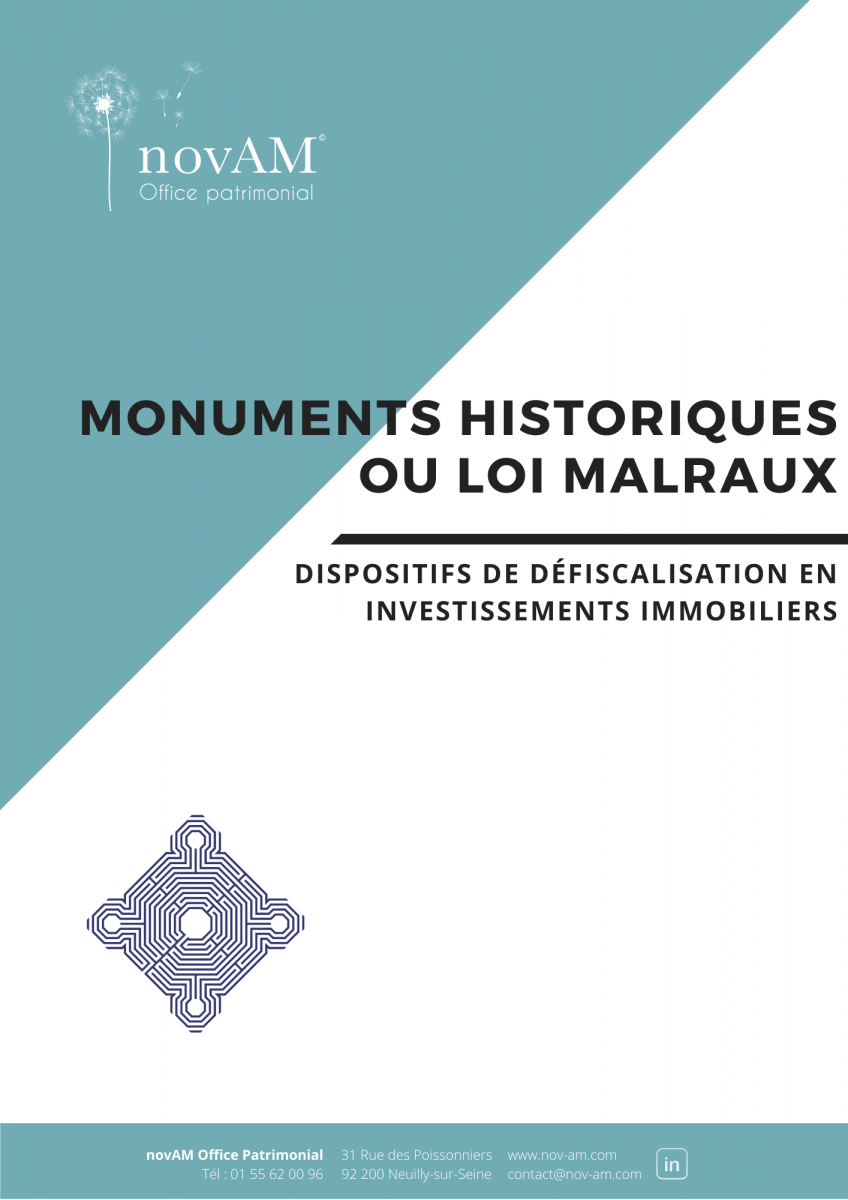 novAM©
Office patrimonial

MONUMENTS HISTORIQUES OU LOI MALRAUX

DISPOSITIFS DE DÉFISCALISATION EN INVESTISSEMENTS IMMOBILIERS

novAM Office Patrimonial
Tél : 01 55 62 00 96
31 Rue des Poissonniers
92 200 Neuilly-sur-Seine
www.nov-am.com
contact@nov-am.com
in